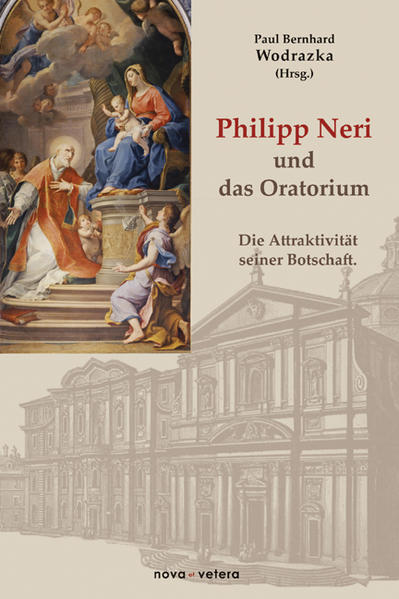 Paul Bernhard
Wodrazka
(Hrsg.)

Philipp Neri
und
das Oratorium

Die Attraktivität
seiner Botschaft.

nova et vetera